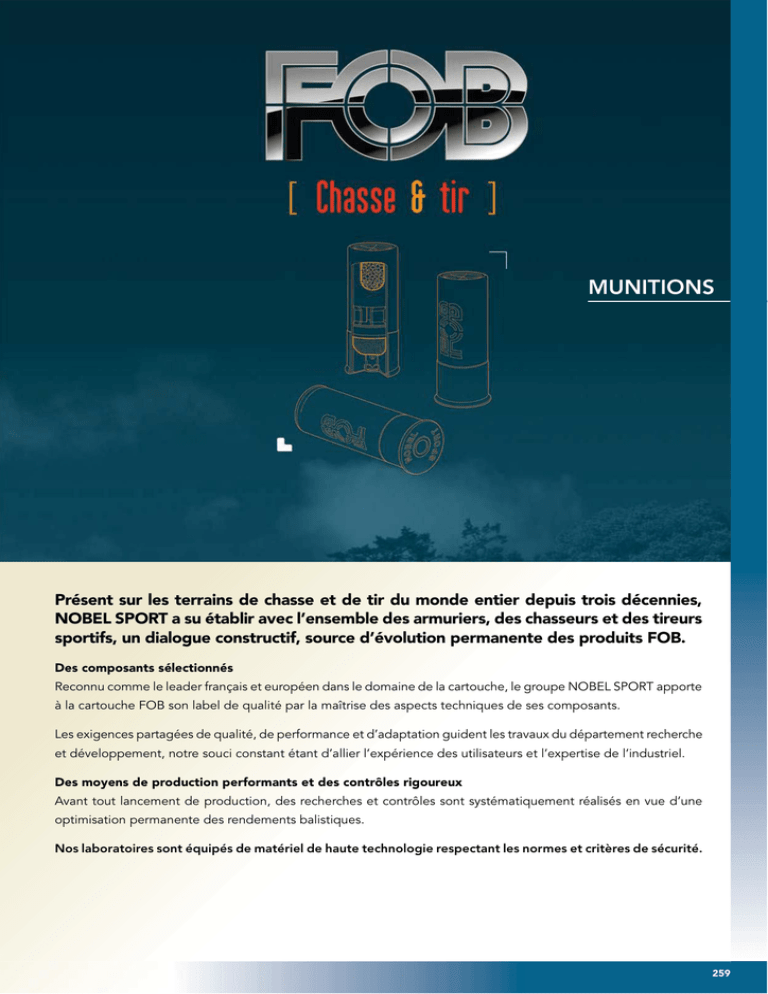 FOB

[ Chasse & tir ]

MUNITIONS

Présent sur les terrains de chasse et de tir du monde entier depuis trois décennies, NOBEL SPORT a su établir avec l'ensemble des armuriers, des chasseurs et des tireurs sportifs, un dialogue constructif, source d'évolution permanente des produits FOB.

Des composants sélectionnés
Reconnu comme le leader français et européen dans le domaine de la cartouche, le groupe NOBEL SPORT apporte à la cartouche FOB son label de qualité par la maîtrise des aspects techniques de ses composants.

Les exigences partagées de qualité, de performance et d'adaptation guident les travaux du département recherche et développement, notre souci constant étant d'allier l'expérience des utilisateurs et l'expertise de l'industriel.

Des moyens de production performants et des contrôles rigoureux
Avant tout lancement de production, des recherches et contrôles sont systématiquement réalisés en vue d'une optimisation permanente des rendements balistiques.

Nos laboratoires sont équipés de matériel de haute technologie respectant les normes et critères de sécurité.

259